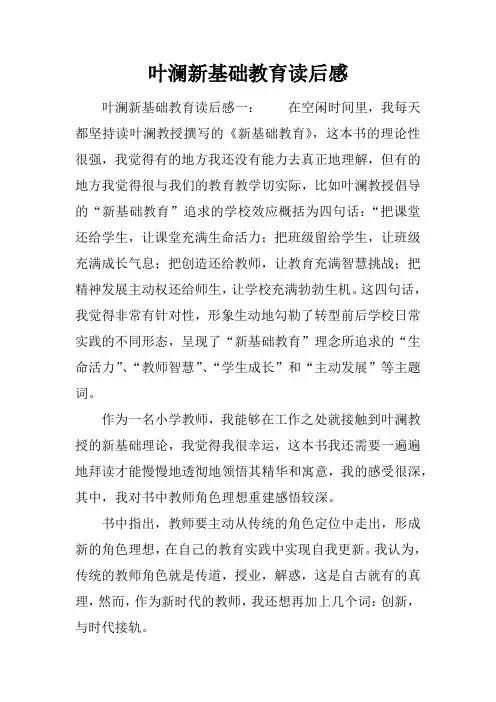 叶澜新基础教育读后感

叶澜新基础教育读后感一：　　在空闲时间里，我每天都坚持读叶澜教授撰写的《新基础教育》，这本书的理论性很强，我觉得有的地方我还没有能力去真正地理解，但有的地方我觉得很与我们的教育教学切实际，比如叶澜教授倡导的“新基础教育”追求的学校效应概括为四句话：“把课堂还给学生，让课堂充满生命活力；把班级留给学生，让班级充满成长气息；把创造还给教师，让教育充满智慧挑战；把精神发展主动权还给师生，让学校充满勃勃生机。这四句话，我觉得非常有针对性，形象生动地勾勒了转型前后学校日常实践的不同形态，呈现了“新基础教育”理念所追求的“生命活力”、“教师智慧”、“学生成长”和“主动发展”等主题词。

作为一名小学教师，我能够在工作之处就接触到叶澜教授的新基础理论，我觉得我很幸运，这本书我还需要一遍遍地拜读才能慢慢地透彻地领悟其精华和寓意，我的感受很深，其中，我对书中教师角色理想重建感悟较深。

书中指出，教师要主动从传统的角色定位中走出，形成新的角色理想，在自己的教育实践中实现自我更新。我认为，传统的教师角色就是传道，授业，解惑，这是自古就有的真理，然而，作为新时代的教师，我还想再加上几个词：创新，与时代接轨。